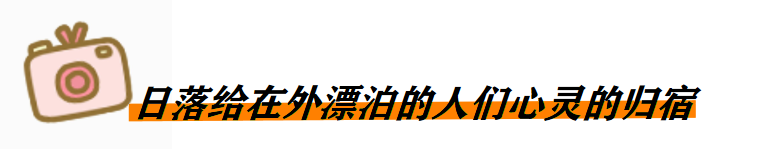 日落给在外漂泊的人们心灵的归宿